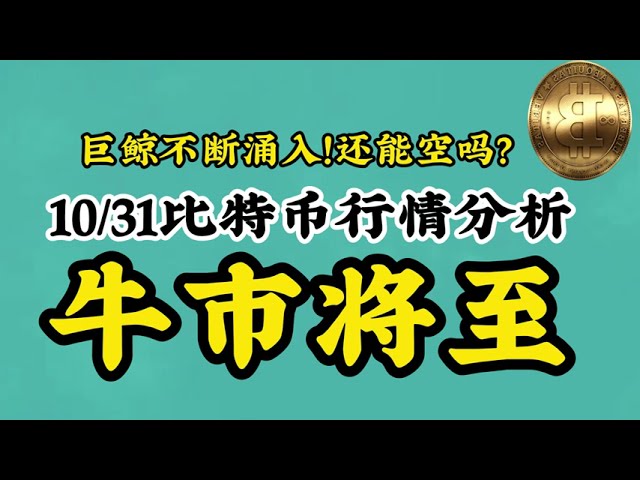 巨鲸不断涌入!还能空吗?

10/31比特币行情分析

牛市将至